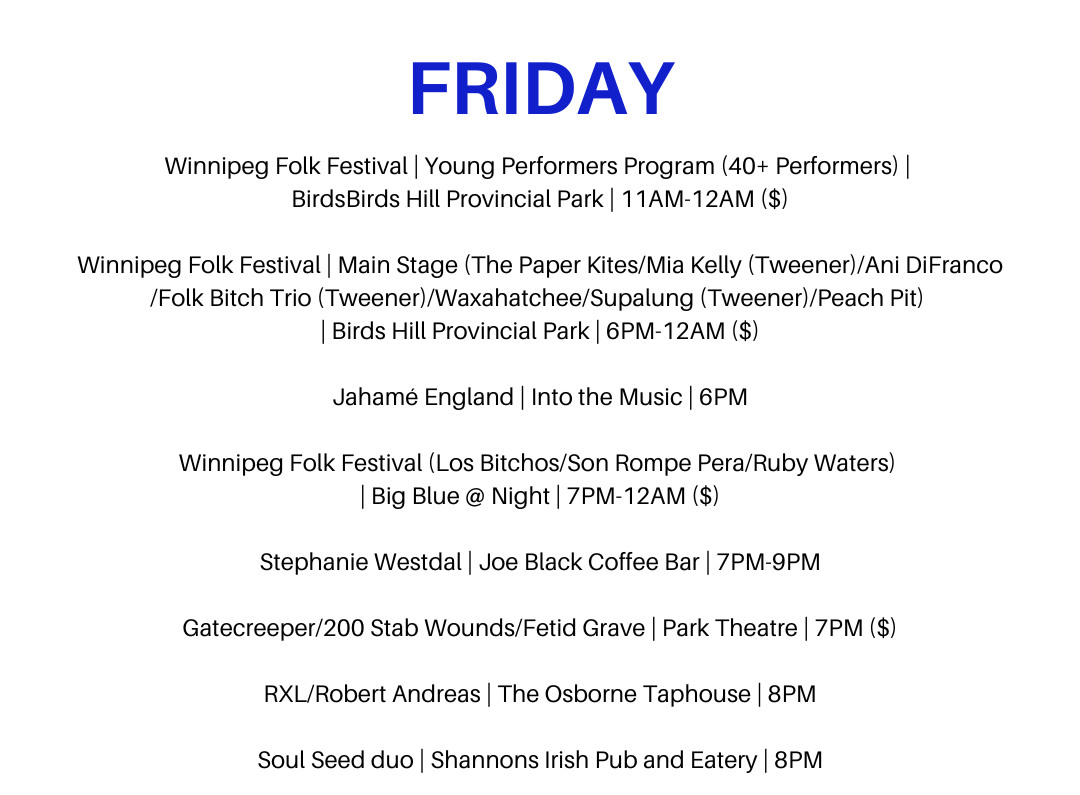 FRIDAY

Winnipeg Folk Festival | Young Performers Program (40+ Performers) | BirdsBirds Hill Provincial Park | 11AM-12AM ($)

Winnipeg Folk Festival | Main Stage (The Paper Kites/Mia Kelly (Tweener)/Ani DiFranco /Folk Bitch Trio (Tweener)/Waxahatchee/Supalung (Tweener)/Peach Pit) | Birds Hill Provincial Park | 6PM-12AM ($)

Jahamé England | Into the Music | 6PM

Winnipeg Folk Festival (Los Bitchos/Son Rompe Pera/Ruby Waters) | Big Blue @ Night | 7PM-12AM ($)

Stephanie Westdal | Joe Black Coffee Bar | 7PM-9PM

Gatecreeper/200 Stab Wounds/Fetid Grave | Park Theatre | 7PM ($)

RXL/Robert Andreas | The Osborne Taphouse | 8PM

Soul Seed duo | Shannons Irish Pub and Eatery | 8PM